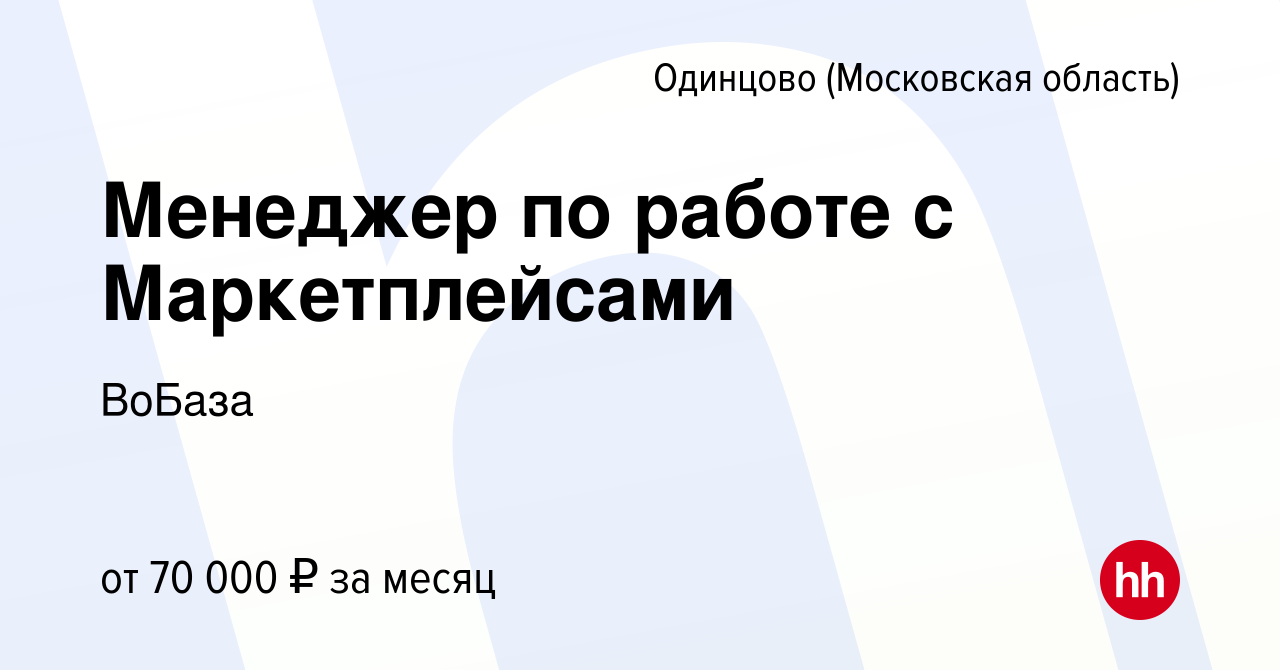 Одинцово (Московская область)

Менеджер по работе с Маркетплейсами

ВоБаза

от 70 000 ₽ за месяц

hh